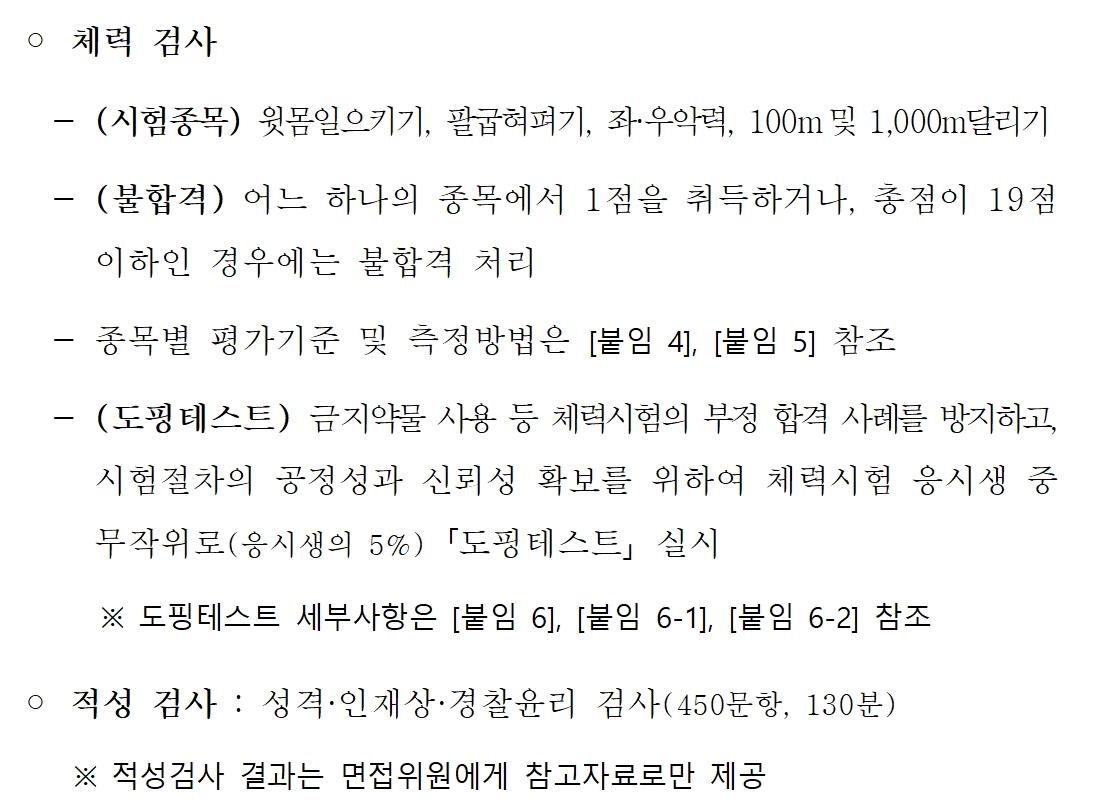 ○ 체력 검사

- (시험종목) 윗몸일으키기, 팔굽혀펴기, 좌·우악력, 100m 및 1,000m달리기

- (불합격) 어느 하나의 종목에서 1점을 취득하거나, 총점이 19점 이하인 경우에는 불합격 처리

- 종목별 평가기준 및 측정방법은 [붙임 4], [붙임 5] 참조

- (도핑테스트) 금지약물 사용 등 체력시험의 부정 합격 사례를 방지하고, 시험절차의 공정성과 신뢰성 확보를 위하여 체력시험 응시생 중 무작위로(응시생의 5%) 「도핑테스트」 실시

※ 도핑테스트 세부사항은 [붙임 6], [붙임 6-1], [붙임 6-2] 참조

○ 적성 검사 : 성격·인재상·경찰윤리 검사(450문항, 130분)

※ 적성검사 결과는 면접위원에게 참고자료로만 제공